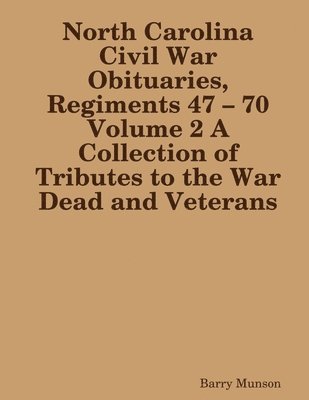 North Carolina Civil War Obituaries, Regiments 47 – 70 Volume 2 A Collection of Tributes to the War Dead and Veterans

Barry Munson